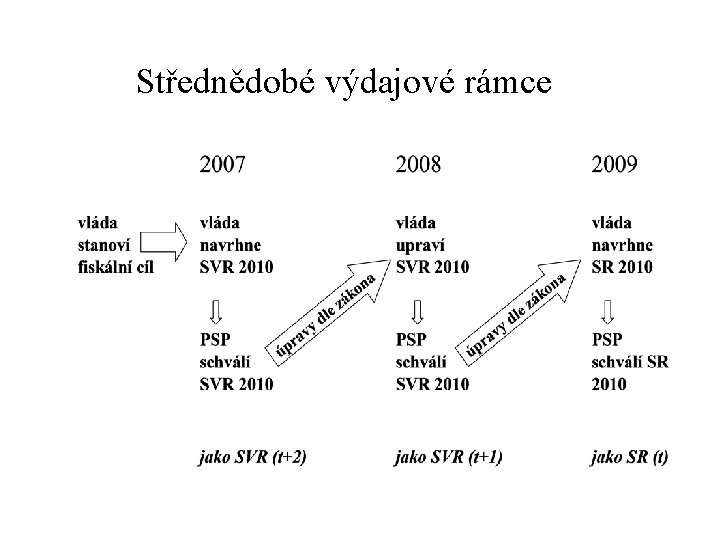 Střednědobé výdajové rámce

2007

2008

2009

vláda stanoví fiskální cíl

vláda navrhne SVR 2010

PSP schválí SVR 2010

jako SVR (t+2)

úpravy dle zákona

vláda upraví SVR 2010

PSP schválí SVR 2010

jako SVR (t+1)

úpravy dle zákona

vláda navrhne SR 2010

PSP schválí SR 2010

jako SR (t)